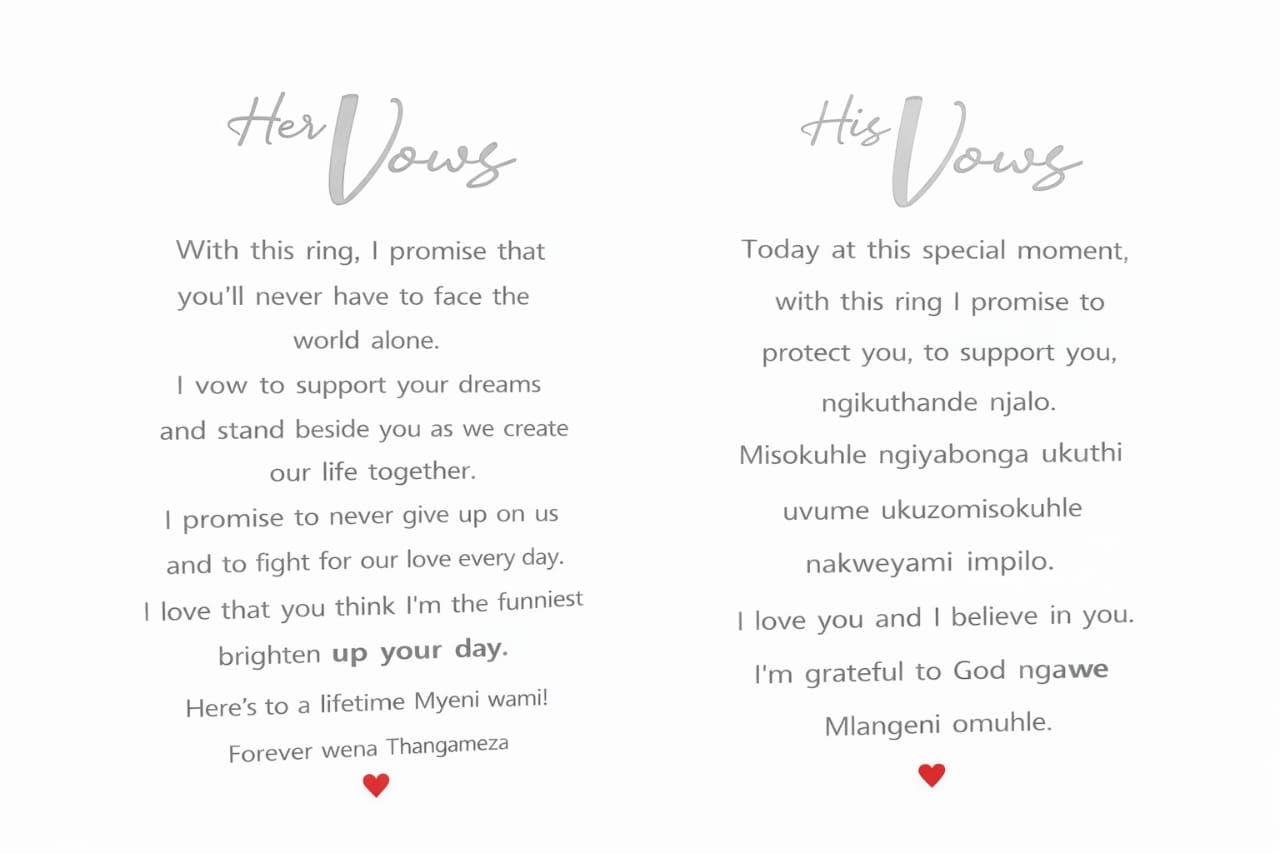 Her Vows

With this ring, I promise that you'll never have to face the world alone.
I vow to support your dreams and stand beside you as we create our life together.
I promise to never give up on us and to fight for our love every day.
I love that you think I'm the funniest brighten up your day.
Here's to a lifetime Myeni wami!
Forever wena Thangameza

His Vows

Today at this special moment, with this ring I promise to protect you, to support you, ngikuthande njalo.
Misokuhle ngiyabonga ukuthi uvume ukuzomisokuhle nakweyami impilo.
I love you and I believe in you.
I'm grateful to God ngawe Mlangeni omuhle.